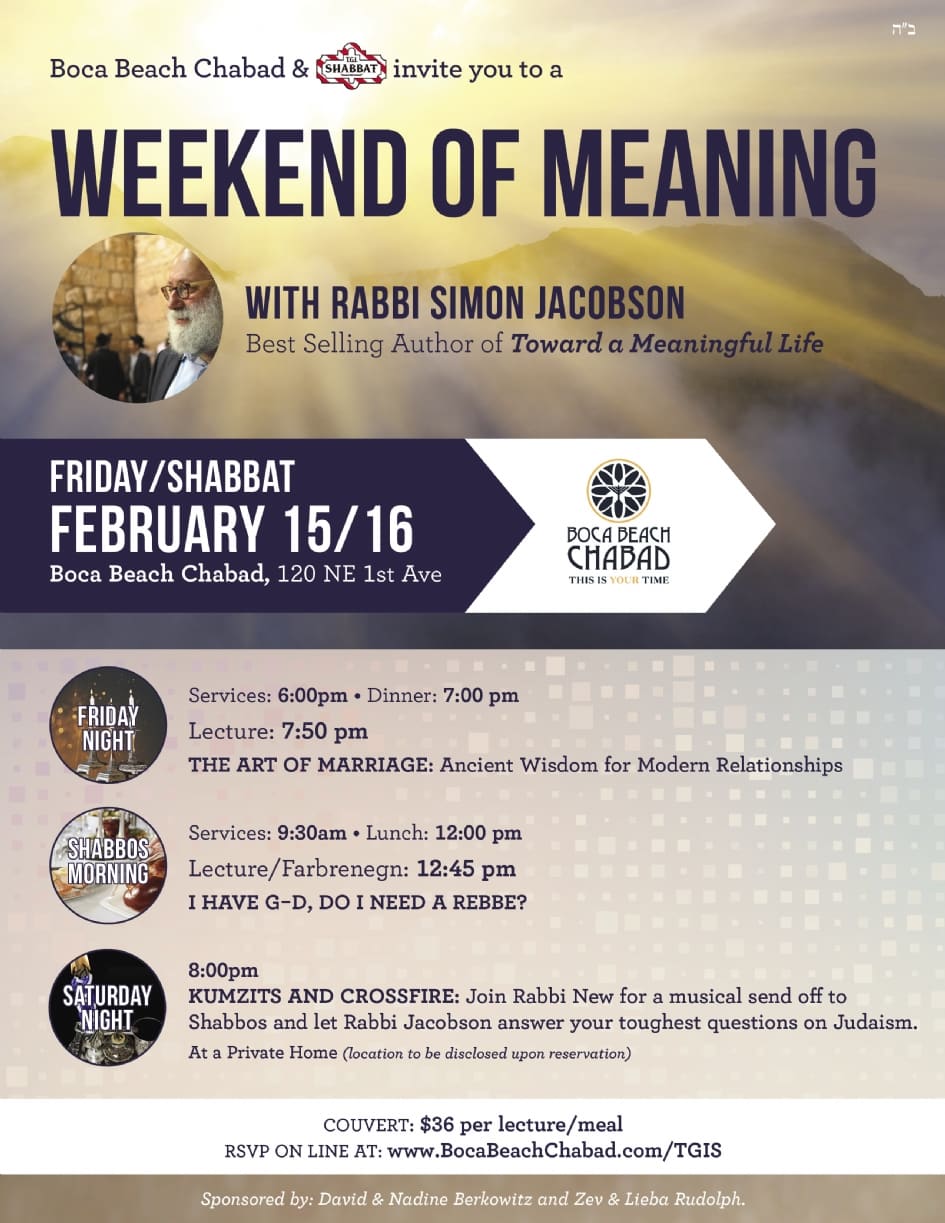 ב"ה

Boca Beach Chabad & TGI SHABBAT invite you to a

WEEKEND OF MEANING

WITH RABBI SIMON JACOBSON
Best Selling Author of Toward a Meaningful Life

FRIDAY/SHABBAT
FEBRUARY 15/16
Boca Beach Chabad, 120 NE 1st Ave

BOCA BEACH CHABAD
THIS IS YOUR TIME

FRIDAY NIGHT

Services: 6:00pm • Dinner: 7:00 pm
Lecture: 7:50 pm
THE ART OF MARRIAGE: Ancient Wisdom for Modern Relationships

SHABBOS MORNING

Services: 9:30am • Lunch: 12:00 pm
Lecture/Farbrenegn: 12:45 pm
I HAVE G-D, DO I NEED A REBBE?

SATURDAY NIGHT

8:00pm
KUMZITS AND CROSSFIRE: Join Rabbi New for a musical send off to Shabbos and let Rabbi Jacobson answer your toughest questions on Judaism.
At a Private Home (location to be disclosed upon reservation)

COUVERT: $36 per lecture/meal
RSVP ON LINE AT: www.BocaBeachChabad.com/TGIS

Sponsored by: David & Nadine Berkowitz and Zev & Lieba Rudolph.